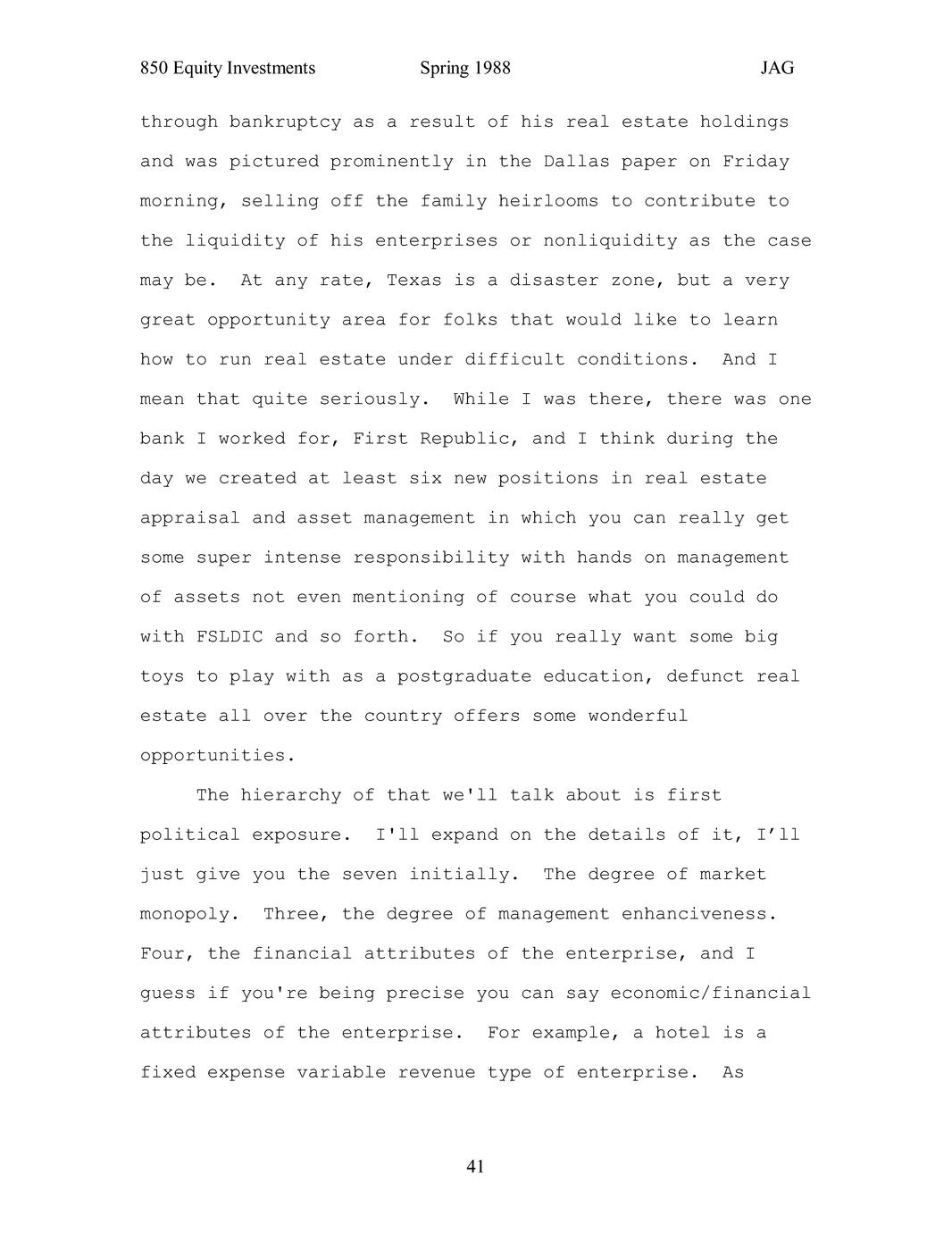 850 Equity Investments Spring 1988 JAG

through bankruptcy as a result of his real estate holdings and was pictured prominently in the Dallas paper on Friday morning, selling off the family heirlooms to contribute to the liquidity of his enterprises or nonliquidity as the case may be. At any rate, Texas is a disaster zone, but a very great opportunity area for folks that would like to learn how to run real estate under difficult conditions. And I mean that quite seriously. While I was there, there was one bank I worked for, First Republic, and I think during the day we created at least six new positions in real estate appraisal and asset management in which you can really get some super intense responsibility with hands on management of assets not even mentioning of course what you could do with FSLDIC and so forth. So if you really want some big toys to play with as a postgraduate education, defunct real estate all over the country offers some wonderful opportunities.

The hierarchy of that we'll talk about is first political exposure. I'll expand on the details of it, I’ll just give you the seven initially. The degree of market monopoly. Three, the degree of management enhanciveness. Four, the financial attributes of the enterprise, and I guess if you're being precise you can say economic/financial attributes of the enterprise. For example, a hotel is a fixed expense variable revenue type of enterprise. As

41